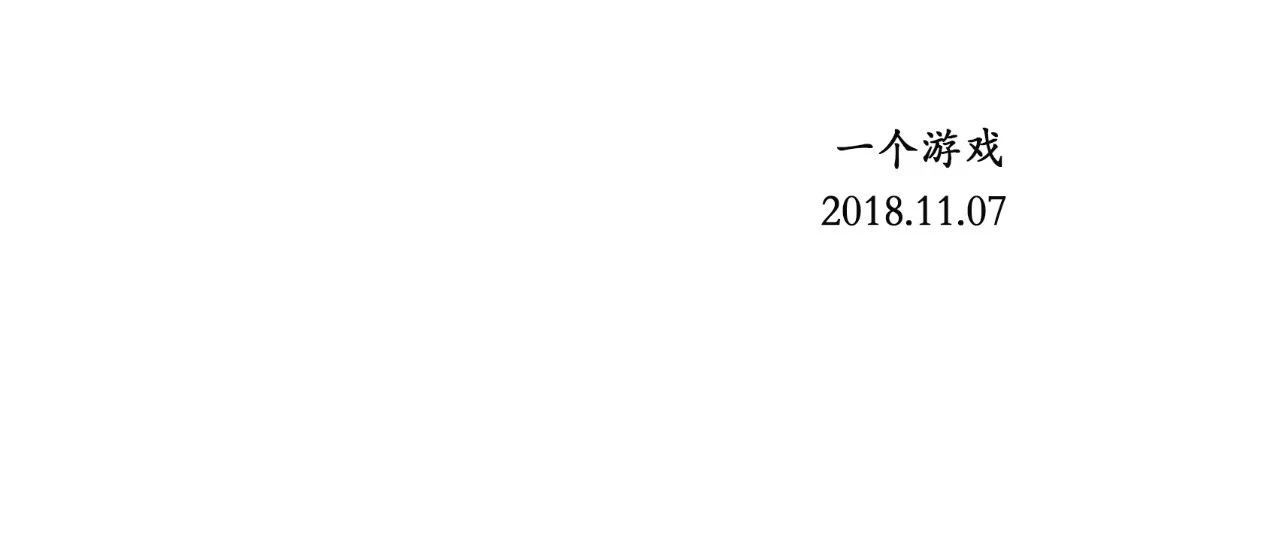 一个游戏
2018.11.07